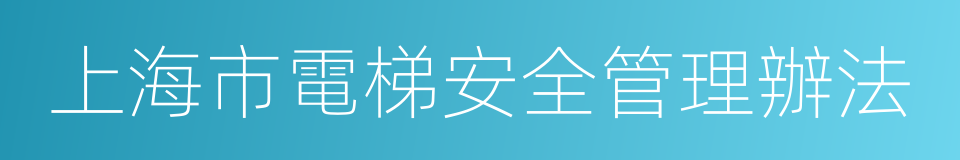 上海市電梯安全管理辦法